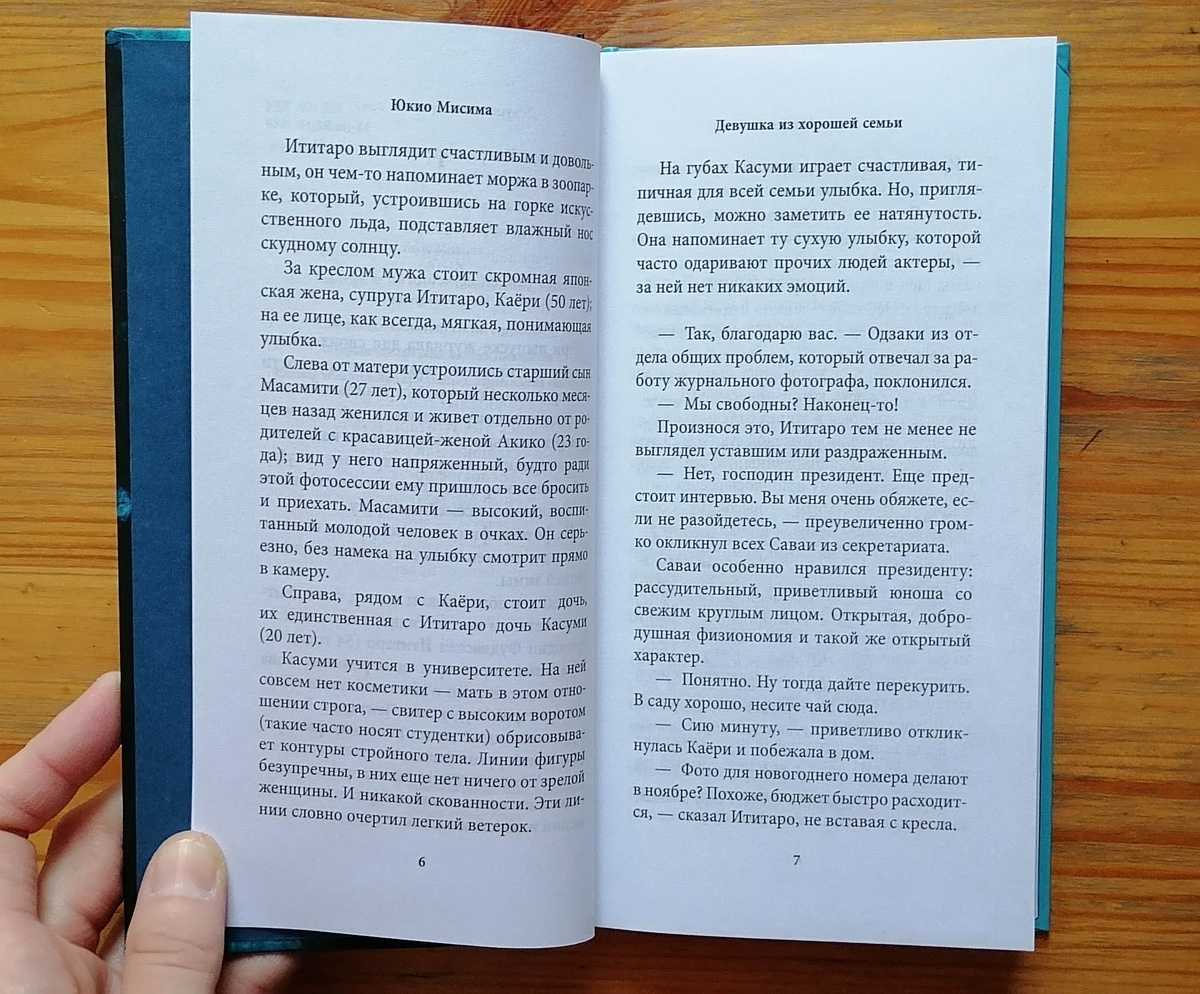 Юкио Мисима

Ититаро выглядит счастливым и довольным, он чем-то напоминает моржа в зоопарке, который, устроившись на горке искусственного льда, подставляет влажный нос скудному солнцу.

За креслом мужа стоит скромная японская жена, супруга Ититаро, Каёри (50 лет); на ее лице, как всегда, мягкая, понимающая улыбка.

Слева от матери устроились старший сын Масамити (27 лет), который несколько месяцев назад женился и живет отдельно от родителей с красавицей-женой Акико (23 года); вид у него напряженный, будто ради этой фотосессии ему пришлось все бросить и приехать. Масамити — высокий, воспитанный молодой человек в очках. Он серьезно, без намека на улыбку смотрит прямо в камеру.

Справа, рядом с Каёри, стоит дочь, их единственная с Ититаро дочь Касуми (20 лет).

Касуми учится в университете. На ней совсем нет косметики — мать в этом отношении строга, — свитер с высоким воротом (такие часто носят студентки) обрисовывает контуры стройного тела. Линии фигуры безупречны, в них еще нет ничего от зрелой женщины. И никакой скованности. Эти линии словно очертил легкий ветерок.

6

Девушка из хорошей семьи

На губах Касуми играет счастливая, типичная для всей семьи улыбка. Но, приглядевшись, можно заметить ее натянутость. Она напоминает ту сухую улыбку, которой часто одаривают прочих людей актеры, — за ней нет никаких эмоций.

— Так, благодарю вас. — Одзаки из отдела общих проблем, который отвечал за работу журнального фотографа, поклонился.

— Мы свободны? Наконец-то!

Произнося это, Ититаро тем не менее не выглядел уставшим или раздраженным.

— Нет, господин президент. Еще предстоит интервью. Вы меня очень обяжете, если не разойдетесь, — преувеличенно громко окликнул всех Саваи из секретариата.

Саваи особенно нравился президенту: рассудительный, приветливый юноша со свежим круглым лицом. Открытая, добродушная физиономия и такой же открытый характер.

— Понятно. Ну тогда дайте перекурить. В саду хорошо, несите чай сюда.

— Сию минуту, — приветливо откликнулась Каёри и побежала в дом.

— Фото для новогоднего номера делают в ноябре? Похоже, бюджет быстро расходится, — сказал Ититаро, не вставая с кресла.

7